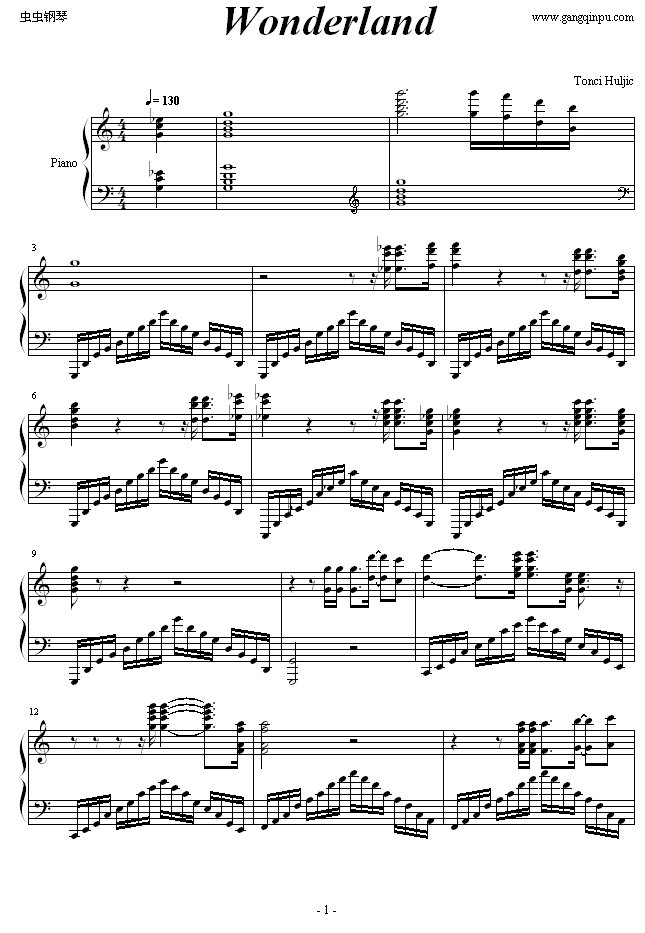 虫虫钢琴

Wonderland

www.gangqinpu.com

Tonci Huljic

♩= 130

Piano

3

6

9

12

- 1 -